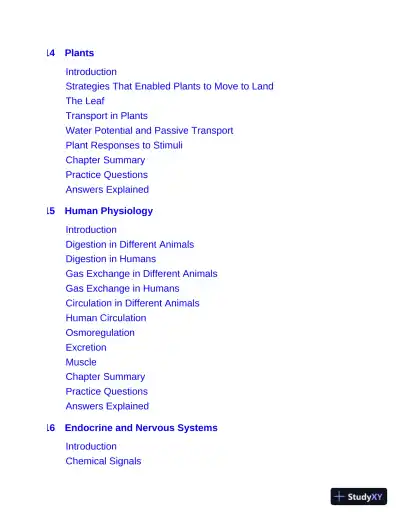 14 Plants

Introduction
Strategies That Enabled Plants to Move to Land
The Leaf
Transport in Plants
Water Potential and Passive Transport
Plant Responses to Stimuli
Chapter Summary
Practice Questions
Answers Explained

15 Human Physiology

Introduction
Digestion in Different Animals
Digestion in Humans
Gas Exchange in Different Animals
Gas Exchange in Humans
Circulation in Different Animals
Human Circulation
Osmoregulation
Excretion
Muscle
Chapter Summary
Practice Questions
Answers Explained

16 Endocrine and Nervous Systems

Introduction
Chemical Signals

StudyXY